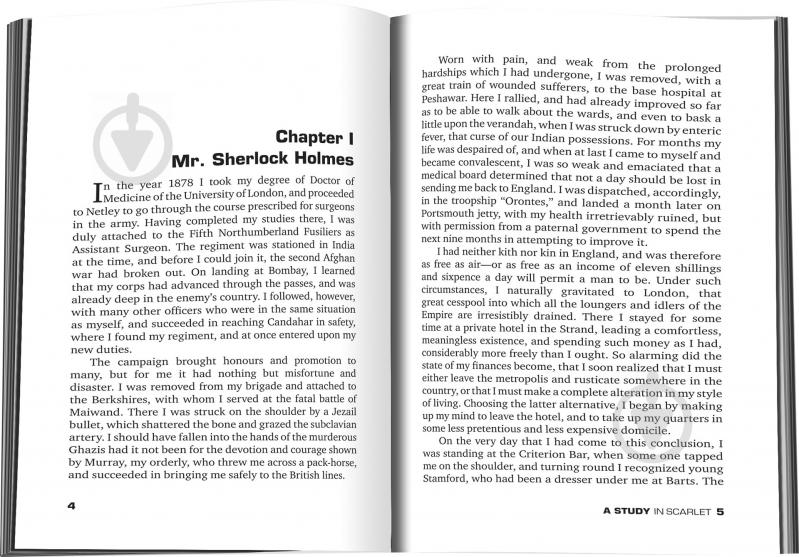 Chapter I
Mr. Sherlock Holmes

In the year 1878 I took my degree of Doctor of Medicine of the University of London, and proceeded to Netley to go through the course prescribed for surgeons in the army. Having completed my studies there, I was duly attached to the Fifth Northumberland Fusiliers as Assistant Surgeon. The regiment was stationed in India at the time, and before I could join it, the second Afghan war had broken out. On landing at Bombay, I learned that my corps had advanced through the passes, and was already deep in the enemy's country. I followed, however, with many other officers who were in the same situation as myself, and succeeded in reaching Candahar in safety, where I found my regiment, and at once entered upon my new duties.

The campaign brought honours and promotion to many, but for me it had nothing but misfortune and disaster. I was removed from my brigade and attached to the Berkshires, with whom I served at the fatal battle of Maiwand. There I was struck on the shoulder by a Jezail bullet, which shattered the bone and grazed the subclavian artery. I should have fallen into the hands of the murderous Ghazis had it not been for the devotion and courage shown by Murray, my orderly, who threw me across a pack-horse, and succeeded in bringing me safely to the British lines.

4

Worn with pain, and weak from the prolonged hardships which I had undergone, I was removed, with a great train of wounded sufferers, to the base hospital at Peshawar. Here I rallied, and had already improved so far as to be able to walk about the wards, and even to bask a little upon the verandah, when I was struck down by enteric fever, that curse of our Indian possessions. For months my life was despaired of, and when at last I came to myself and became convalescent, I was so weak and emaciated that a medical board determined that not a day should be lost in sending me back to England. I was dispatched, accordingly, in the troopship "Orontes," and landed a month later on Portsmouth jetty, with my health irretrievably ruined, but with permission from a paternal government to spend the next nine months in attempting to improve it.

I had neither kith nor kin in England, and was therefore as free as air—or as free as an income of eleven shillings and sixpence a day will permit a man to be. Under such circumstances, I naturally gravitated to London, that great cesspool into which all the loungers and idlers of the Empire are irresistibly drained. There I stayed for some time at a private hotel in the Strand, leading a comfortless, meaningless existence, and spending such money as I had, considerably more freely than I ought. So alarming did the state of my finances become, that I soon realized that I must either leave the metropolis and rusticate somewhere in the country, or that I must make a complete alteration in my style of living. Choosing the latter alternative, I began by making up my mind to leave the hotel, and to take up my quarters in some less pretentious and less expensive domicile.

On the very day that I had come to this conclusion, I was standing at the Criterion Bar, when some one tapped me on the shoulder, and turning round I recognized young Stamford, who had been a dresser under me at Barts. The

A STUDY IN SCARLET 5